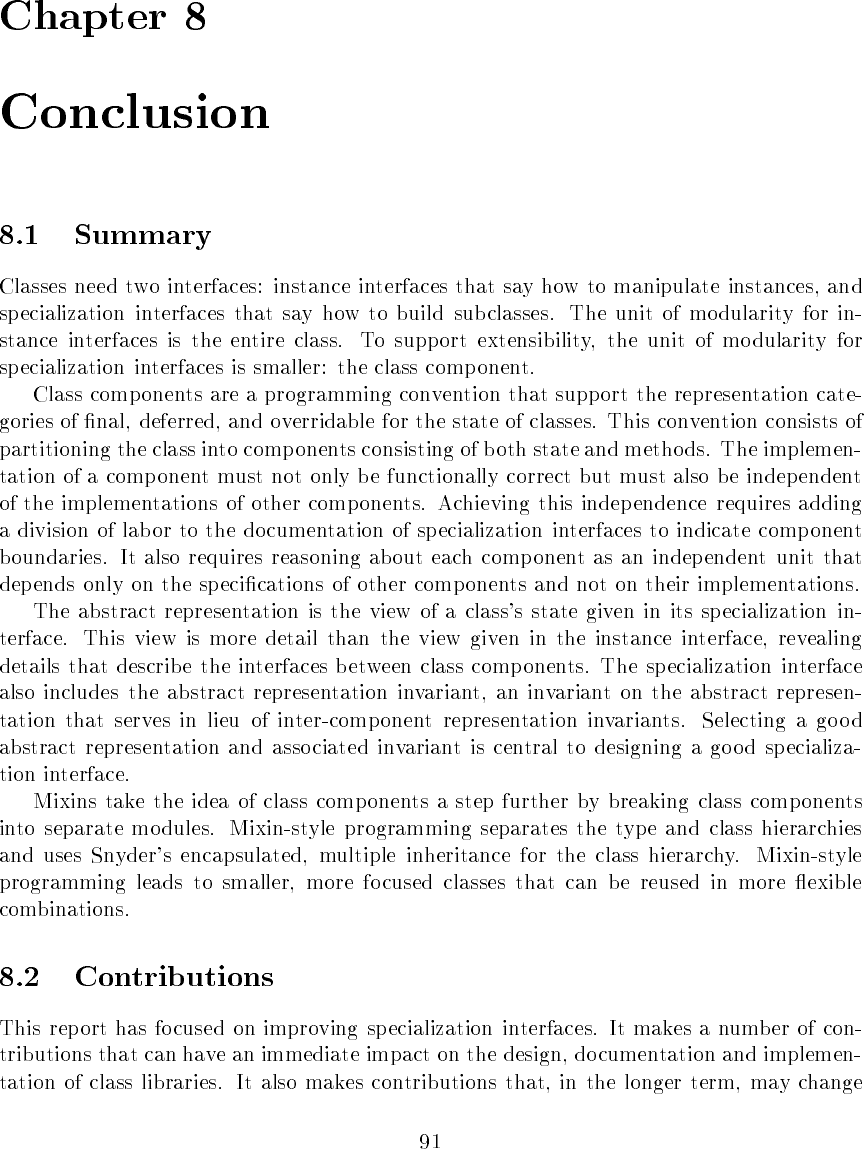 Chapter 8

Conclusion

8.1 Summary

Classes need two interfaces: instance interfaces that say how to manipulate instances, and specialization interfaces that say how to build subclasses. The unit of modularity for instance interfaces is the entire class. To support extensibility, the unit of modularity for specialization interfaces is smaller: the class component.

Class components are a programming convention that support the representation categories of final, deferred, and overridable for the state of classes. This convention consists of partitioning the class into components consisting of both state and methods. The implementation of a component must not only be functionally correct but must also be independent of the implementations of other components. Achieving this independence requires adding a division of labor to the documentation of specialization interfaces to indicate component boundaries. It also requires reasoning about each component as an independent unit that depends only on the specifications of other components and not on their implementations.

The abstract representation is the view of a class's state given in its specialization interface. This view is more detail than the view given in the instance interface, revealing details that describe the interfaces between class components. The specialization interface also includes the abstract representation invariant, an invariant on the abstract representation that serves in lieu of inter-component representation invariants. Selecting a good abstract representation and associated invariant is central to designing a good specialization interface.

Mixins take the idea of class components a step further by breaking class components into separate modules. Mixin-style programming separates the type and class hierarchies and uses Snyder's encapsulated, multiple inheritance for the class hierarchy. Mixin-style programming leads to smaller, more focused classes that can be reused in more flexible combinations.

8.2 Contributions

This report has focused on improving specialization interfaces. It makes a number of contributions that can have an immediate impact on the design, documentation and implementation of class libraries. It also makes contributions that, in the longer term, may change

91